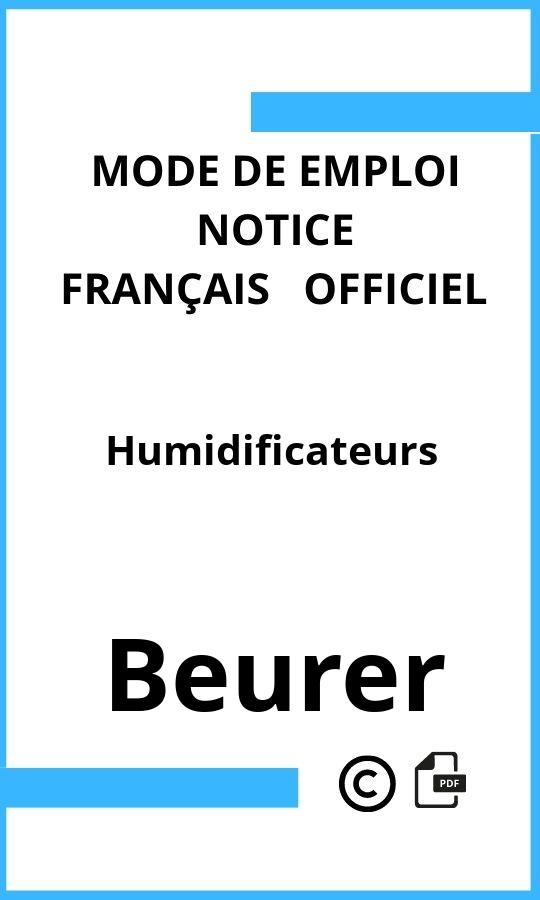 MODE DE EMPLOI
NOTICE
FRANÇAIS OFFICIEL

Humidificateurs

Beurer

©

PDF